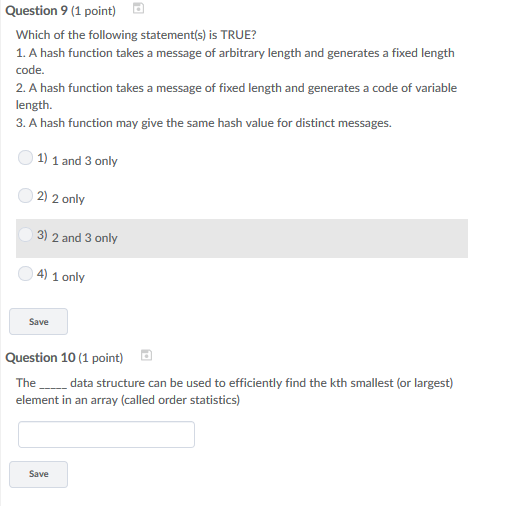 Question 9 (1 point)

Which of the following statement(s) is TRUE?
1. A hash function takes a message of arbitrary length and generates a fixed length code.
2. A hash function takes a message of fixed length and generates a code of variable length.
3. A hash function may give the same hash value for distinct messages.

1) 1 and 3 only

2) 2 only

3) 2 and 3 only

4) 1 only

Save

Question 10 (1 point)

The _____ data structure can be used to efficiently find the kth smallest (or largest) element in an array (called order statistics)

Save